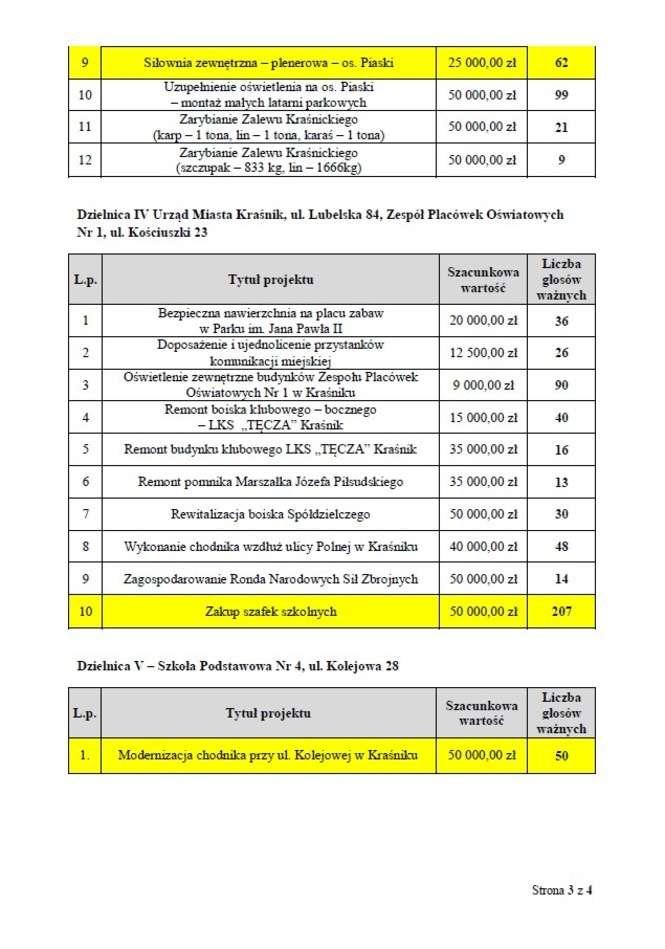 | 9 | Siłownia zewnętrzna – plenerowa – os. Piaski | 25 000,00 zł | 62 |
|---|---|---|---|
| 10 | Uzupełnienie oświetlenia na os. Piaski – montaż małych latarni parkowych | 50 000,00 zł | 99 |
| 11 | Zarybianie Zalewu Kraśnickiego (karp – 1 tona, lin – 1 tona, karaś – 1 tona) | 50 000,00 zł | 21 |
| 12 | Zarybianie Zalewu Kraśnickiego (szczupak – 833 kg, lin – 1666kg) | 50 000,00 zł | 9 |

Dzielnica IV Urząd Miasta Kraśnik, ul. Lubelska 84, Zespół Placówek Oświatowych Nr 1, ul. Kościuszki 23

| L.p. | Tytuł projektu | Szacunkowa wartość | Liczba głosów ważnych |
|---|---|---|---|
| 1 | Bezpieczna nawierzchnia na placu zabaw w Parku im. Jana Pawła II | 20 000,00 zł | 36 |
| 2 | Doposażenie i ujednolicenie przystanków komunikacji miejskiej | 12 500,00 zł | 26 |
| 3 | Oświetlenie zewnętrzne budynków Zespołu Placówek Oświatowych Nr 1 w Kraśniku | 9 000,00 zł | 90 |
| 4 | Remont boiska klubowego – bocznego – LKS „TĘCZA" Kraśnik | 15 000,00 zł | 40 |
| 5 | Remont budynku klubowego LKS „TĘCZA" Kraśnik | 35 000,00 zł | 16 |
| 6 | Remont pomnika Marszałka Józefa Piłsudskiego | 35 000,00 zł | 13 |
| 7 | Rewitalizacja boiska Spółdzielczego | 50 000,00 zł | 30 |
| 8 | Wykonanie chodnika wzdłuż ulicy Polnej w Kraśniku | 40 000,00 zł | 48 |
| 9 | Zagospodarowanie Ronda Narodowych Sił Zbrojnych | 50 000,00 zł | 14 |
| 10 | Zakup szafek szkolnych | 50 000,00 zł | 207 |

Dzielnica V – Szkoła Podstawowa Nr 4, ul. Kolejowa 28

| L.p. | Tytuł projektu | Szacunkowa wartość | Liczba głosów ważnych |
|---|---|---|---|
| 1. | Modernizacja chodnika przy ul. Kolejowej w Kraśniku | 50 000,00 zł | 50 |

Strona 3 z 4